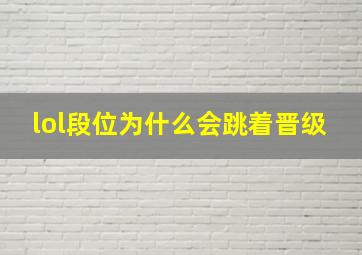 lol段位为什么会跳着晋级